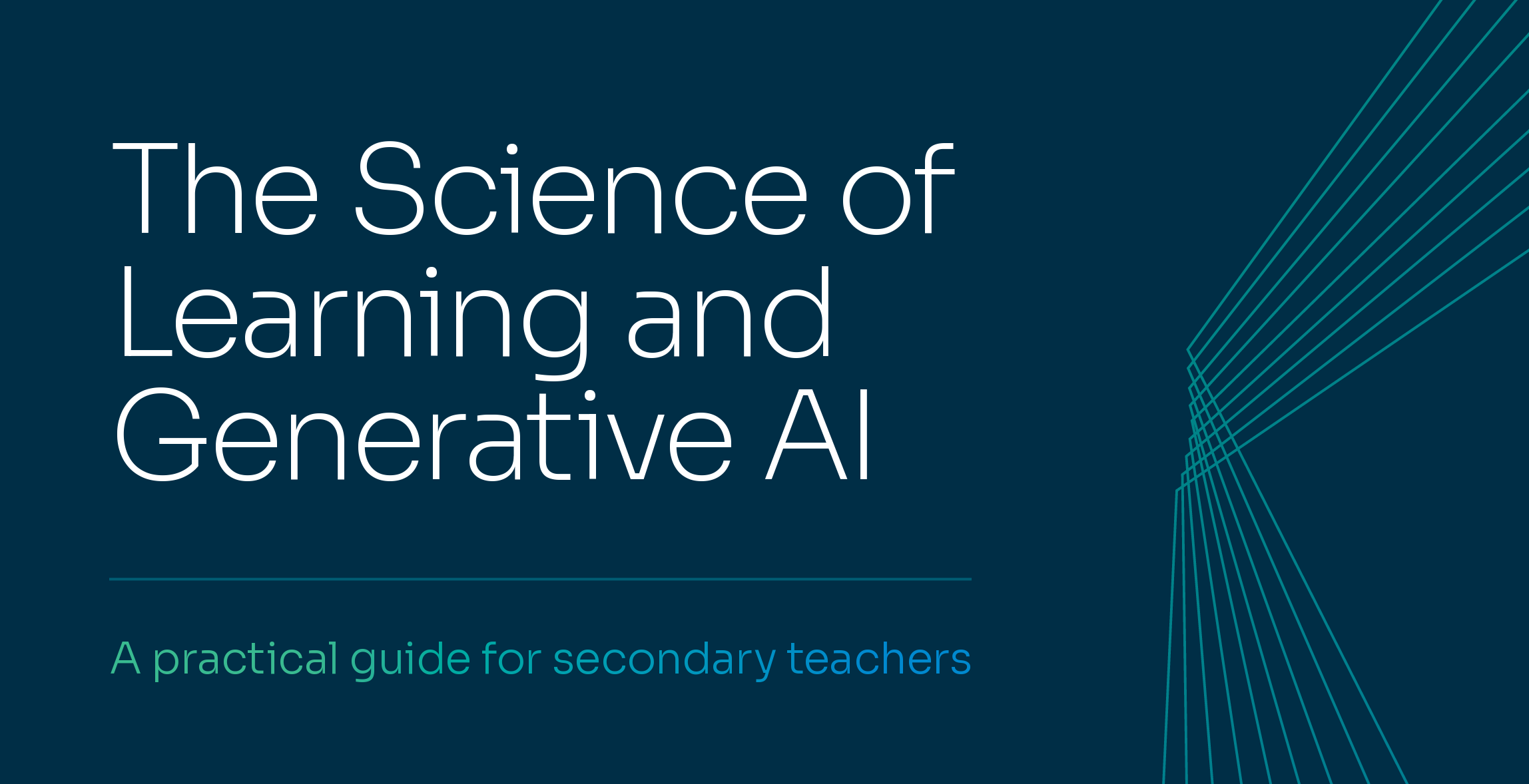 The Science of Learning and Generative AI

A practical guide for secondary teachers